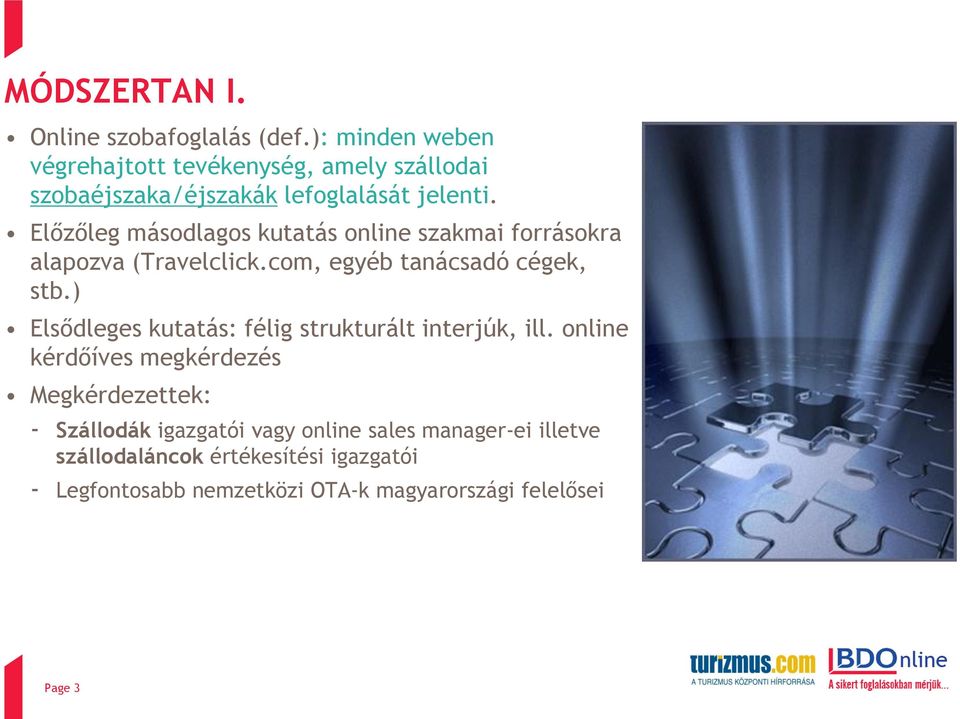 MÓDSZERTAN I.

• Online szobafoglalás (def.): minden weben végrehajtott tevékenység, amely szállodai szobaéjszaka/éjszakák lefoglalását jelenti.

• Előzőleg másodlagos kutatás online szakmai forrásokra alapozva (Travelclick.com, egyéb tanácsadó cégek, stb.)

• Elsődleges kutatás: félig strukturált interjúk, ill. online kérdőíves megkérdezés

• Megkérdezettek:

- Szállodák igazgatói vagy online sales manager-ei illetve szállodaláncok értékesítési igazgatói

- Legfontosabb nemzetközi OTA-k magyarországi felelősei

Page 3

turizmus.com
A TURIZMUS KÖZPONTI HÍRFORRÁSA

BDOnline
A sikert foglalásokban mérjük...